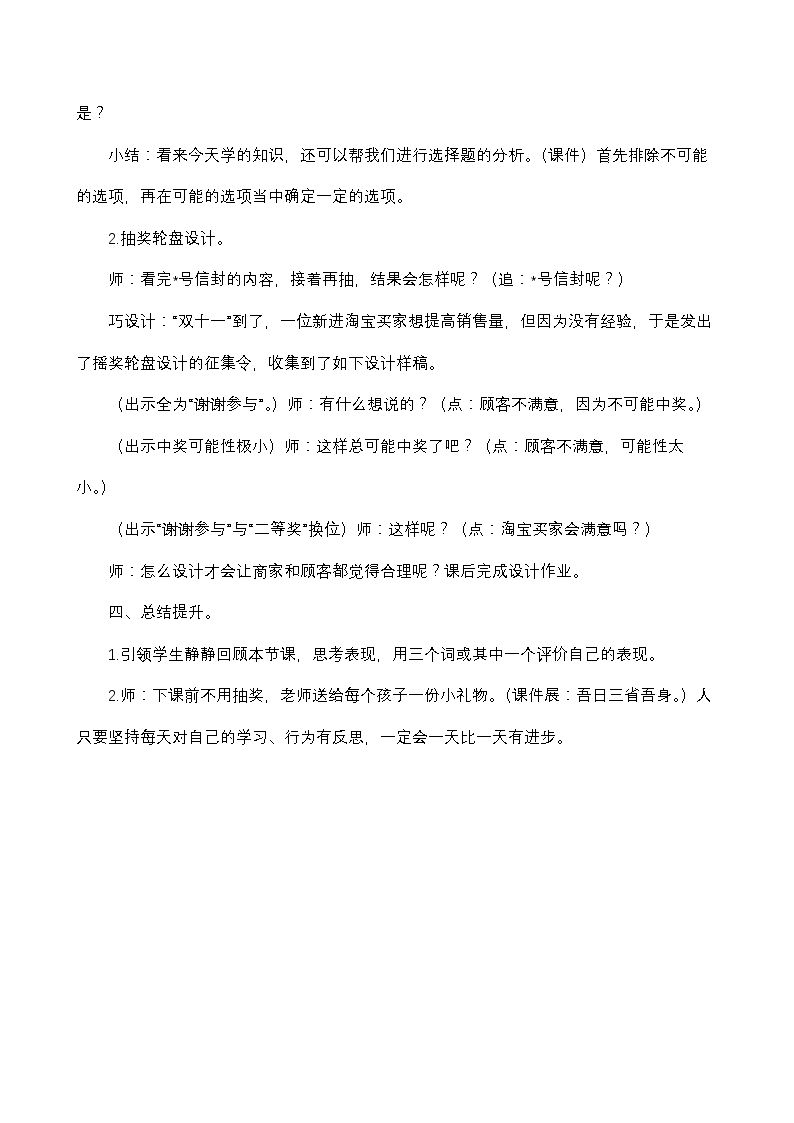 是？

小结：看来今天学的知识，还可以帮我们进行选择题的分析。(课件）首先排除不可能的选项，再在可能的选项当中确定一定的选项。

2.抽奖轮盘设计。

师：看完*号信封的内容，接着再抽，结果会怎样呢？（追：*号信封呢？）

巧设计：“双十一”到了，一位新进淘宝买家想提高销售量，但因为没有经验，于是发出了摇奖轮盘设计的征集令，收集到了如下设计样稿。

（出示全为“谢谢参与”。）师：有什么想说的？（点：顾客不满意，因为不可能中奖。）

（出示中奖可能性极小）师：这样总可能中奖了吧？（点：顾客不满意，可能性太小。）

（出示“谢谢参与”与“二等奖”换位）师：这样呢？（点：淘宝买家会满意吗？）

师：怎么设计才会让商家和顾客都觉得合理呢？课后完成设计作业。

四、总结提升。

1.引领学生静静回顾本节课，思考表现，用三个词或其中一个评价自己的表现。

2.师：下课前不用抽奖，老师送给每个孩子一份小礼物。(课件展：吾日三省吾身。）人只要坚持每天对自己的学习、行为有反思，一定会一天比一天有进步。